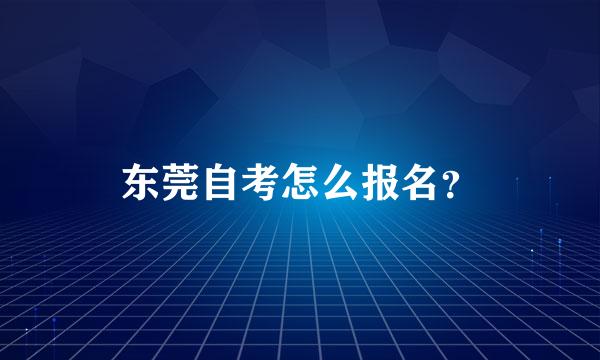 东莞自考怎么报名？